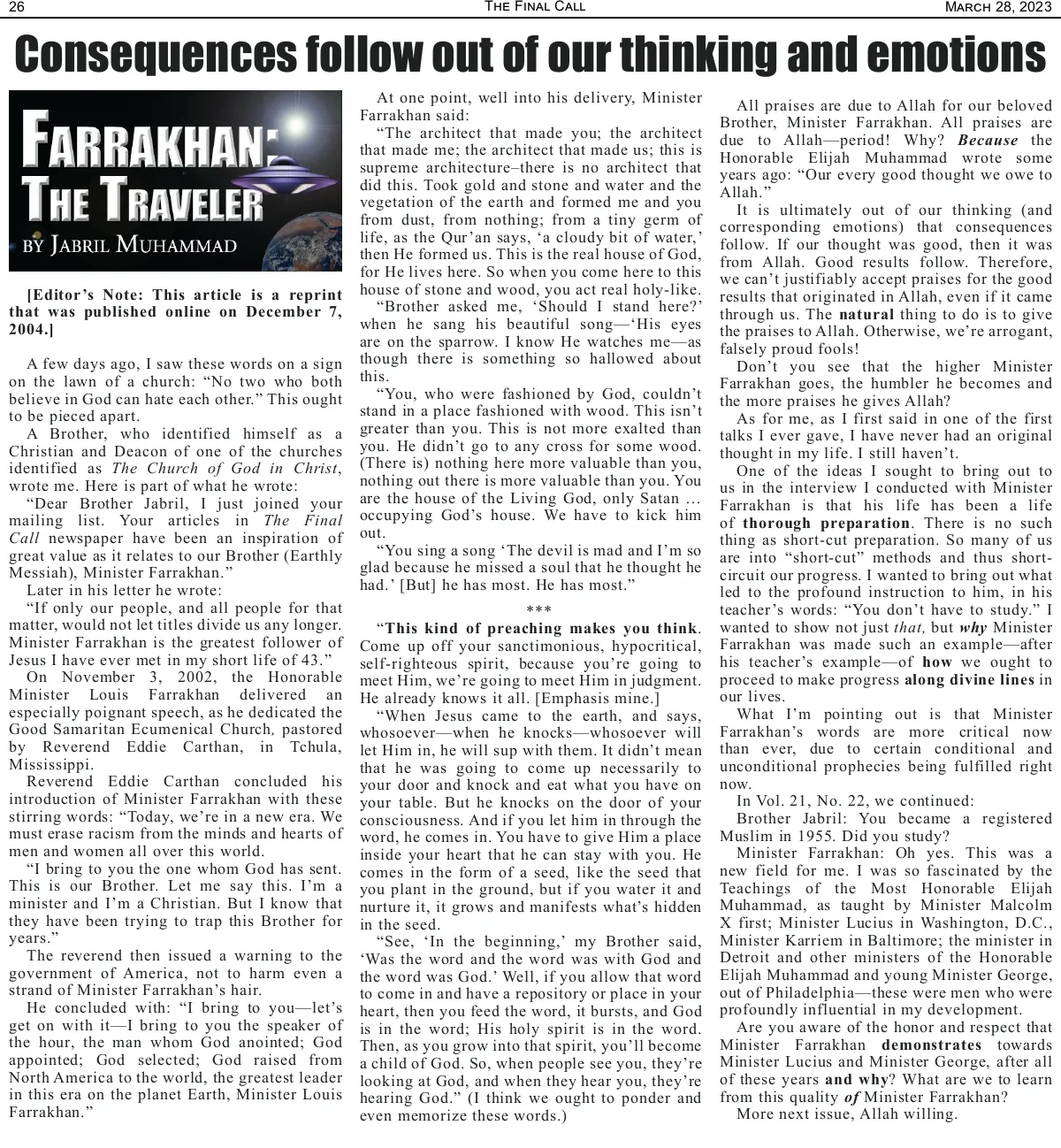 26 THE FINAL CALL MARCH 28, 2023

Consequences follow out of our thinking and emotions

FARRAKHAN: THE TRAVELER
BY JABRIL MUHAMMAD

[Editor's Note: This article is a reprint that was published online on December 7, 2004.]

A few days ago, I saw these words on a sign on the lawn of a church: "No two who both believe in God can hate each other." This ought to be pieced apart.

A Brother, who identified himself as a Christian and Deacon of one of the churches identified as The Church of God in Christ, wrote me. Here is part of what he wrote:

"Dear Brother Jabril, I just joined your mailing list. Your articles in The Final Call newspaper have been an inspiration of great value as it relates to our Brother (Earthly Messiah), Minister Farrakhan."

Later in his letter he wrote:

"If only our people, and all people for that matter, would not let titles divide us any longer. Minister Farrakhan is the greatest follower of Jesus I have ever met in my short life of 43."

On November 3, 2002, the Honorable Minister Louis Farrakhan delivered an especially poignant speech, as he dedicated the Good Samaritan Ecumenical Church, pastored by Reverend Eddie Carthan, in Tchula, Mississippi.

Reverend Eddie Carthan concluded his introduction of Minister Farrakhan with these stirring words: "Today, we're in a new era. We must erase racism from the minds and hearts of men and women all over this world.

"I bring to you the one whom God has sent. This is our Brother. Let me say this. I'm a minister and I'm a Christian. But I know that they have been trying to trap this Brother for years."

The reverend then issued a warning to the government of America, not to harm even a strand of Minister Farrakhan's hair.

He concluded with: "I bring to you—let's get on with it—I bring to you the speaker of the hour, the man whom God anointed; God appointed; God selected; God raised from North America to the world, the greatest leader in this era on the planet Earth, Minister Louis Farrakhan."

At one point, well into his delivery, Minister Farrakhan said:

"The architect that made you; the architect that made me; the architect that made us; this is supreme architecture–there is no architect that did this. Took gold and stone and water and the vegetation of the earth and formed me and you from dust, from nothing; from a tiny germ of life, as the Qur'an says, 'a cloudy bit of water,' then He formed us. This is the real house of God, for He lives here. So when you come here to this house of stone and wood, you act real holy-like.

"Brother asked me, 'Should I stand here?' when he sang his beautiful song—'His eyes are on the sparrow. I know He watches me—as though there is something so hallowed about this.

"You, who were fashioned by God, couldn't stand in a place fashioned with wood. This isn't greater than you. This is not more exalted than you. He didn't go to any cross for some wood. (There is) nothing here more valuable than you, nothing out there is more valuable than you. You are the house of the Living God, only Satan ... occupying God's house. We have to kick him out.

"You sing a song 'The devil is mad and I'm so glad because he missed a soul that he thought he had.' [But] he has most. He has most."

***

"This kind of preaching makes you think. Come up off your sanctimonious, hypocritical, self-righteous spirit, because you're going to meet Him, we're going to meet Him in judgment. He already knows it all. [Emphasis mine.]

"When Jesus came to the earth, and says, whosoever—when he knocks—whosoever will let Him in, he will sup with them. It didn't mean that he was going to come up necessarily to your door and knock and eat what you have on your table. But he knocks on the door of your consciousness. And if you let him in through the word, he comes in. You have to give Him a place inside your heart that he can stay with you. He comes in the form of a seed, like the seed that you plant in the ground, but if you water it and nurture it, it grows and manifests what's hidden in the seed.

"See, 'In the beginning,' my Brother said, 'Was the word and the word was with God and the word was God.' Well, if you allow that word to come in and have a repository or place in your heart, then you feed the word, it bursts, and God is in the word; His holy spirit is in the word. Then, as you grow into that spirit, you'll become a child of God. So, when people see you, they're looking at God, and when they hear you, they're hearing God." (I think we ought to ponder and even memorize these words.)

All praises are due to Allah for our beloved Brother, Minister Farrakhan. All praises are due to Allah—period! Why? Because the Honorable Elijah Muhammad wrote some years ago: "Our every good thought we owe to Allah."

It is ultimately out of our thinking (and corresponding emotions) that consequences follow. If our thought was good, then it was from Allah. Good results follow. Therefore, we can't justifiably accept praises for the good results that originated in Allah, even if it came through us. The natural thing to do is to give the praises to Allah. Otherwise, we're arrogant, falsely proud fools!

Don't you see that the higher Minister Farrakhan goes, the humbler he becomes and the more praises he gives Allah?

As for me, as I first said in one of the first talks I ever gave, I have never had an original thought in my life. I still haven't.

One of the ideas I sought to bring out to us in the interview I conducted with Minister Farrakhan is that his life has been a life of thorough preparation. There is no such thing as short-cut preparation. So many of us are into "short-cut" methods and thus short-circuit our progress. I wanted to bring out what led to the profound instruction to him, in his teacher's words: "You don't have to study." I wanted to show not just that, but why Minister Farrakhan was made such an example—after his teacher's example—of how we ought to proceed to make progress along divine lines in our lives.

What I'm pointing out is that Minister Farrakhan's words are more critical now than ever, due to certain conditional and unconditional prophecies being fulfilled right now.

In Vol. 21, No. 22, we continued:

Brother Jabril: You became a registered Muslim in 1955. Did you study?

Minister Farrakhan: Oh yes. This was a new field for me. I was so fascinated by the Teachings of the Most Honorable Elijah Muhammad, as taught by Minister Malcolm X first; Minister Lucius in Washington, D.C., Minister Karriem in Baltimore; the minister in Detroit and other ministers of the Honorable Elijah Muhammad and young Minister George, out of Philadelphia—these were men who were profoundly influential in my development.

Are you aware of the honor and respect that Minister Farrakhan demonstrates towards Minister Lucius and Minister George, after all of these years and why? What are we to learn from this quality of Minister Farrakhan?

More next issue, Allah willing.